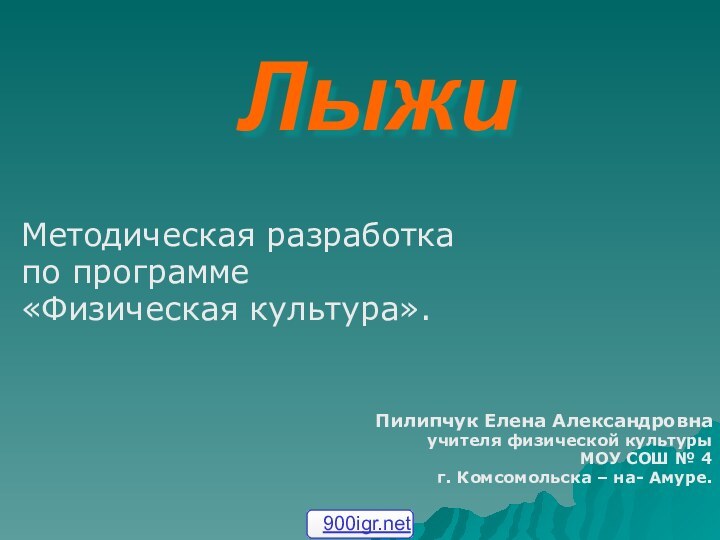 Лыжи

Методическая разработка по программе «Физическая культура».

Пилипчук Елена Александровна
учителя физической культуры
МОУ СОШ № 4
г. Комсомольска – на- Амуре.

900igr.net